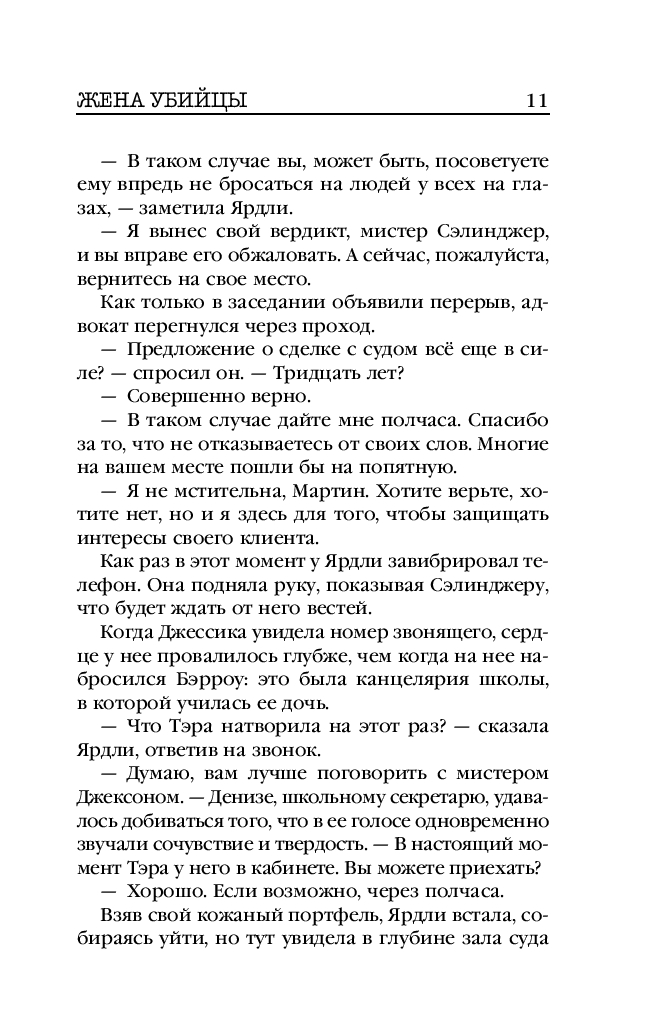 ЖЕНА УБИЙЦЫ 11

— В таком случае вы, может быть, посоветуете ему впредь не бросаться на людей у всех на глазах, — заметила Ярдли.

— Я вынес свой вердикт, мистер Сэлинджер, и вы вправе его обжаловать. А сейчас, пожалуйста, вернитесь на свое место.

Как только в заседании объявили перерыв, адвокат перегнулся через проход.

— Предложение о сделке с судом всё еще в силе? — спросил он. — Тридцать лет?

— Совершенно верно.

— В таком случае дайте мне полчаса. Спасибо за то, что не отказываетесь от своих слов. Многие на вашем месте пошли бы на попятную.

— Я не мстительна, Мартин. Хотите верьте, хотите нет, но и я здесь для того, чтобы защищать интересы своего клиента.

Как раз в этот момент у Ярдли завибрировал телефон. Она подняла руку, показывая Сэлинджеру, что будет ждать от него вестей.

Когда Джессика увидела номер звонящего, сердце у нее провалилось глубже, чем когда на нее набросился Бэрроу: это была канцелярия школы, в которой училась ее дочь.

— Что Тэра натворила на этот раз? — сказала Ярдли, ответив на звонок.

— Думаю, вам лучше поговорить с мистером Джексоном. — Денизе, школьному секретарю, удавалось добиваться того, что в ее голосе одновременно звучали сочувствие и твердость. — В настоящий момент Тэра у него в кабинете. Вы можете приехать?

— Хорошо. Если возможно, через полчаса.

Взяв свой кожаный портфель, Ярдли встала, собираясь уйти, но тут увидела в глубине зала суда